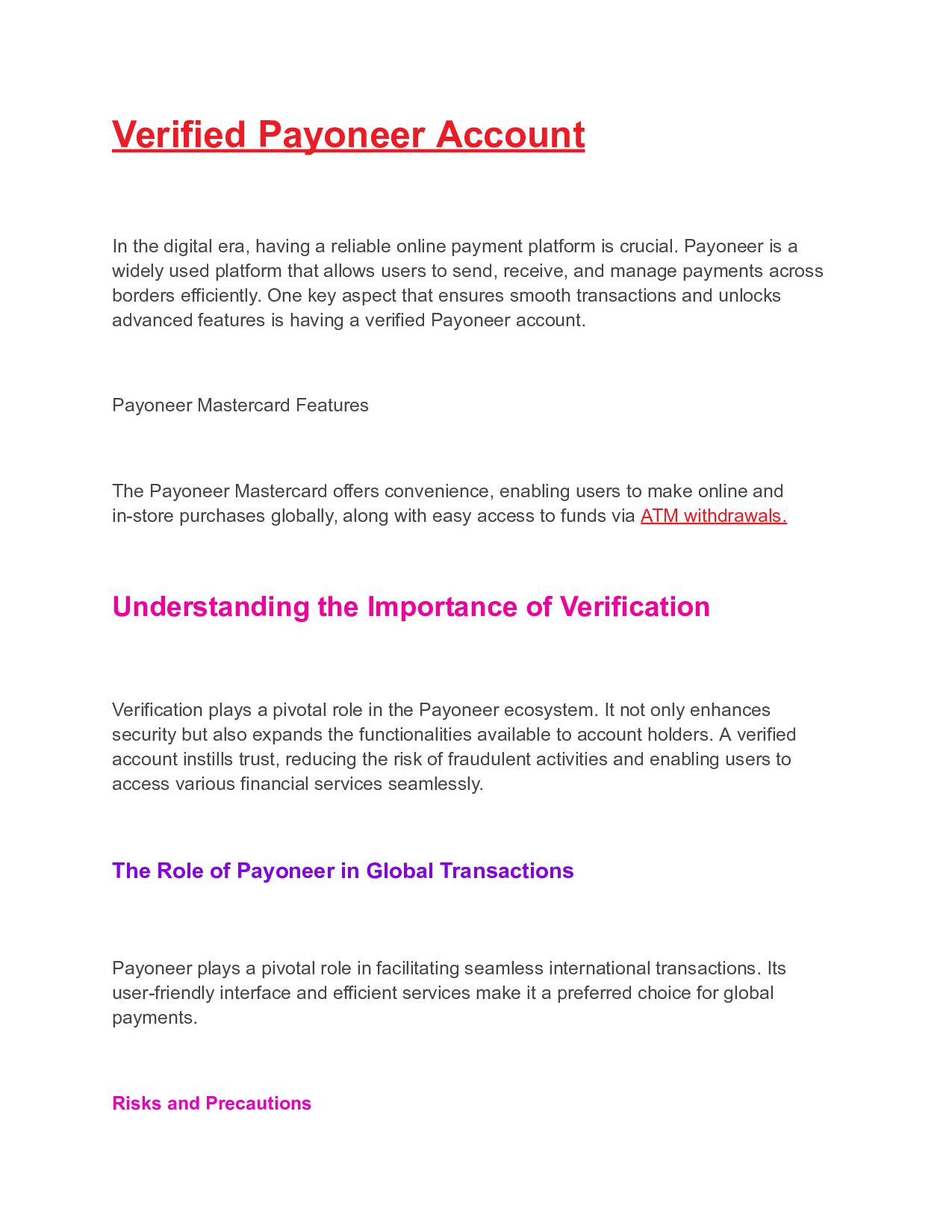 Verified Payoneer Account

In the digital era, having a reliable online payment platform is crucial. Payoneer is a widely used platform that allows users to send, receive, and manage payments across borders efficiently. One key aspect that ensures smooth transactions and unlocks advanced features is having a verified Payoneer account.

Payoneer Mastercard Features

The Payoneer Mastercard offers convenience, enabling users to make online and in-store purchases globally, along with easy access to funds via ATM withdrawals.

Understanding the Importance of Verification

Verification plays a pivotal role in the Payoneer ecosystem. It not only enhances security but also expands the functionalities available to account holders. A verified account instills trust, reducing the risk of fraudulent activities and enabling users to access various financial services seamlessly.

The Role of Payoneer in Global Transactions

Payoneer plays a pivotal role in facilitating seamless international transactions. Its user-friendly interface and efficient services make it a preferred choice for global payments.

Risks and Precautions